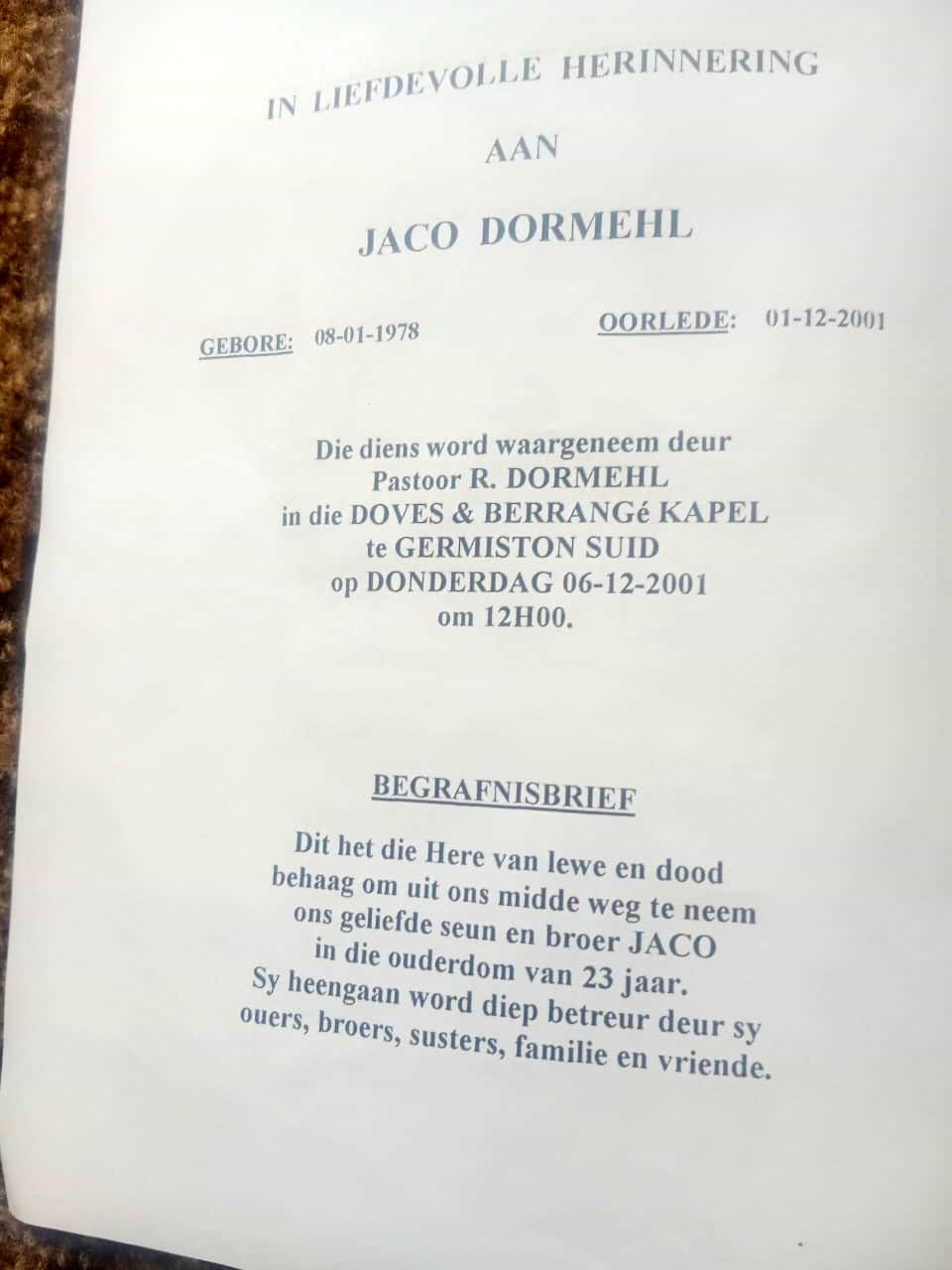 IN LIEFDEVOLLE HERINNERING

AAN

JACO DORMEHL

GEBORE: 08-01-1978

OORLEDE: 01-12-2001

Die diens word waargeneem deur
Pastoor R. DORMEHL
in die DOVES & BERRANGé KAPEL
te GERMISTON SUID
op DONDERDAG 06-12-2001
om 12H00.

BEGRAFNISBRIEF

Dit het die Here van lewe en dood
behaag om uit ons midde weg te neem
ons geliefde seun en broer JACO
in die ouderdom van 23 jaar.
Sy heengaan word diep betreur deur sy
ouers, broers, susters, familie en vriende.